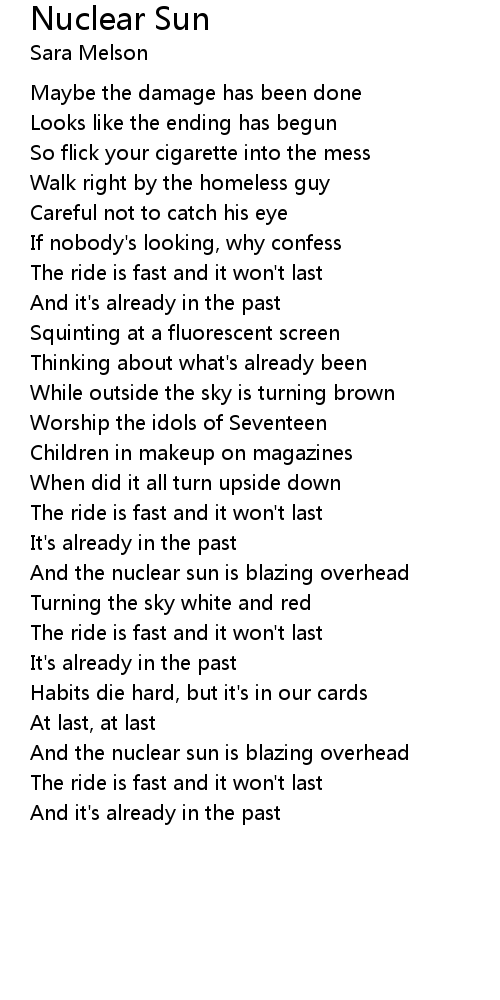 Nuclear Sun
Sara Melson

Maybe the damage has been done
Looks like the ending has begun
So flick your cigarette into the mess
Walk right by the homeless guy
Careful not to catch his eye
If nobody's looking, why confess
The ride is fast and it won't last
And it's already in the past
Squinting at a fluorescent screen
Thinking about what's already been
While outside the sky is turning brown
Worship the idols of Seventeen
Children in makeup on magazines
When did it all turn upside down
The ride is fast and it won't last
It's already in the past
And the nuclear sun is blazing overhead
Turning the sky white and red
The ride is fast and it won't last
It's already in the past
Habits die hard, but it's in our cards
At last, at last
And the nuclear sun is blazing overhead
The ride is fast and it won't last
And it's already in the past